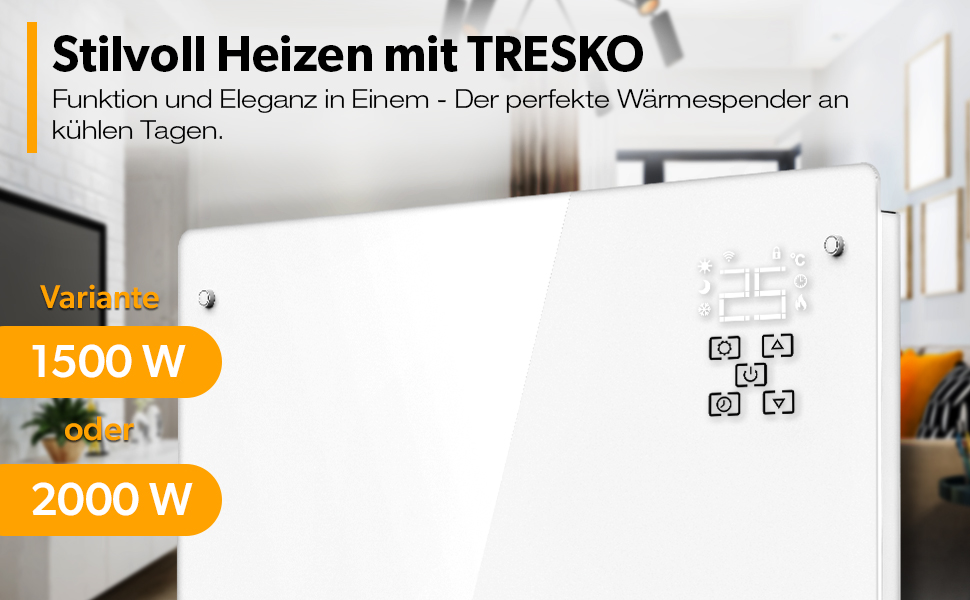 Stilvoll Heizen mit TRESKO
Funktion und Eleganz in Einem - Der perfekte Wärmespender an kühlen Tagen.

Variante
1500 W
oder
2000 W

25 °C